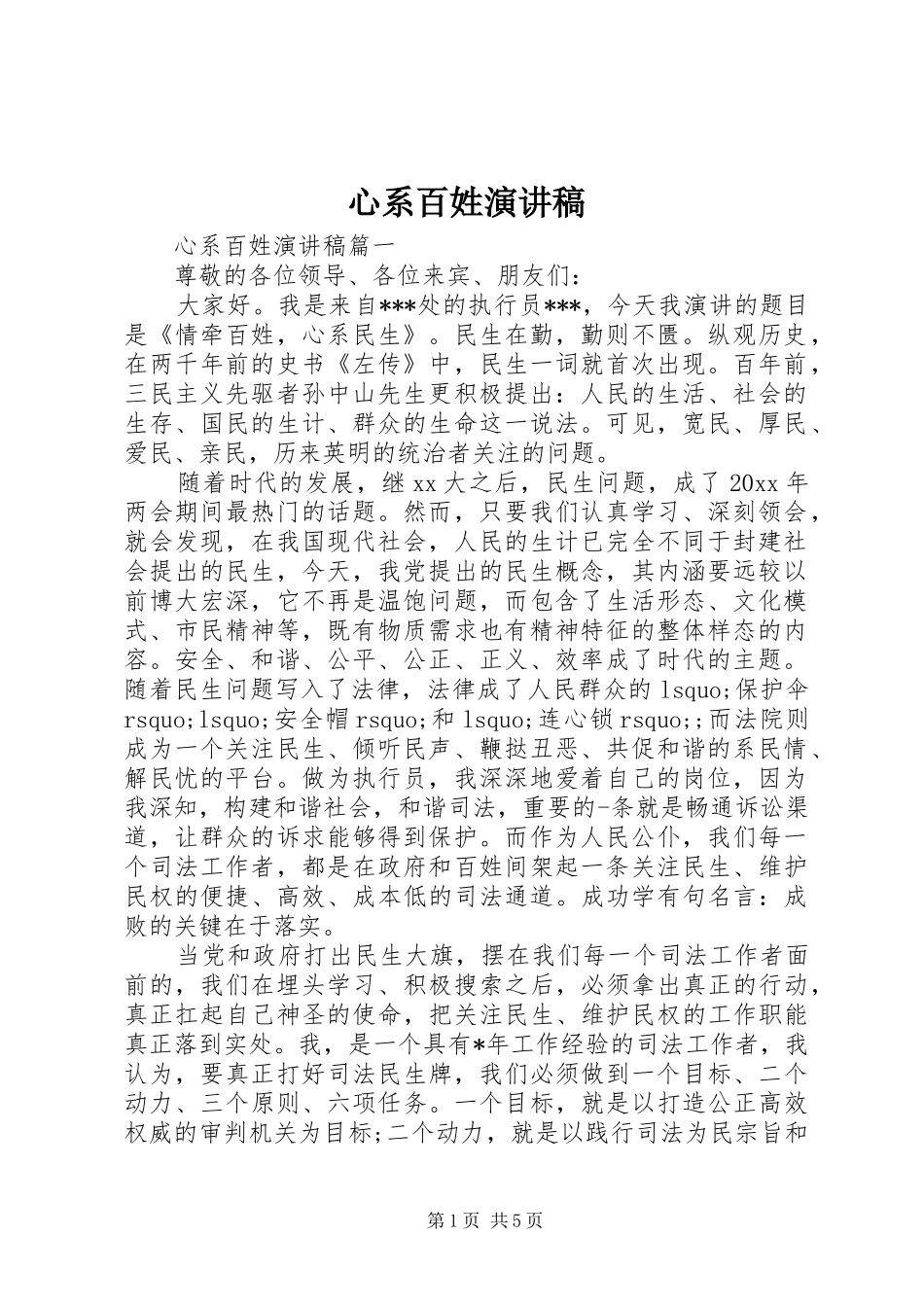 心系百姓演讲稿

心系百姓演讲稿篇一

尊敬的各位领导、各位来宾、朋友们：

大家好。我是来自***处的执行员***，今天我演讲的题目是《情牵百姓，心系民生》。民生在勤，勤则不匮。纵观历史，在两千年前的史书《左传》中，民生一词就首次出现。百年前，三民主义先驱者孙中山先生更积极提出：人民的生活、社会的生存、国民的生计、群众的生命这一说法。可见，宽民、厚民、爱民、亲民，历来英明的统治者关注的问题。

随着时代的发展，继xx大之后，民生问题，成了20xx年两会期间最热门的话题。然而，只要我们认真学习、深刻领会，就会发现，在我国现代社会，人民的生计已完全不同于封建社会提出的民生，今天，我党提出的民生概念，其内涵要远较以前博大宏深，它不再是温饱问题，而包含了生活形态、文化模式、市民精神等，既有物质需求也有精神特征的整体样态的内容。安全、和谐、公平、公正、正义、效率成了时代的主题。随着民生问题写入了法律，法律成了人民群众的lsquo;保护伞rsquo;lsquo;安全帽rsquo;和lsquo;连心锁rsquo;;而法院则成为一个关注民生、倾听民声、鞭挞丑恶、共促和谐的系民情、解民忧的平台。做为执行员，我深深地爱着自己的岗位，因为我深知，构建和谐社会，和谐司法，重要的-条就是畅通诉讼渠道，让群众的诉求能够得到保护。而作为人民公仆，我们每一个司法工作者，都是在政府和百姓间架起一条关注民生、维护民权的便捷、高效、成本低的司法通道。成功学有句名言：成败的关键在于落实。

当党和政府打出民生大旗，摆在我们每一个司法工作者面前的，我们在埋头学习、积极搜索之后，必须拿出真正的行动，真正扛起自己神圣的使命，把关注民生、维护民权的工作职能真正落到实处。我，是一个具有*年工作经验的司法工作者，我认为，要真正打好司法民生牌，我们必须做到一个目标、二个动力、三个原则、六项任务。一个目标，就是以打造公正高效权威的审判机关为目标;二个动力，就是以践行司法为民宗旨和

第1页 共5页